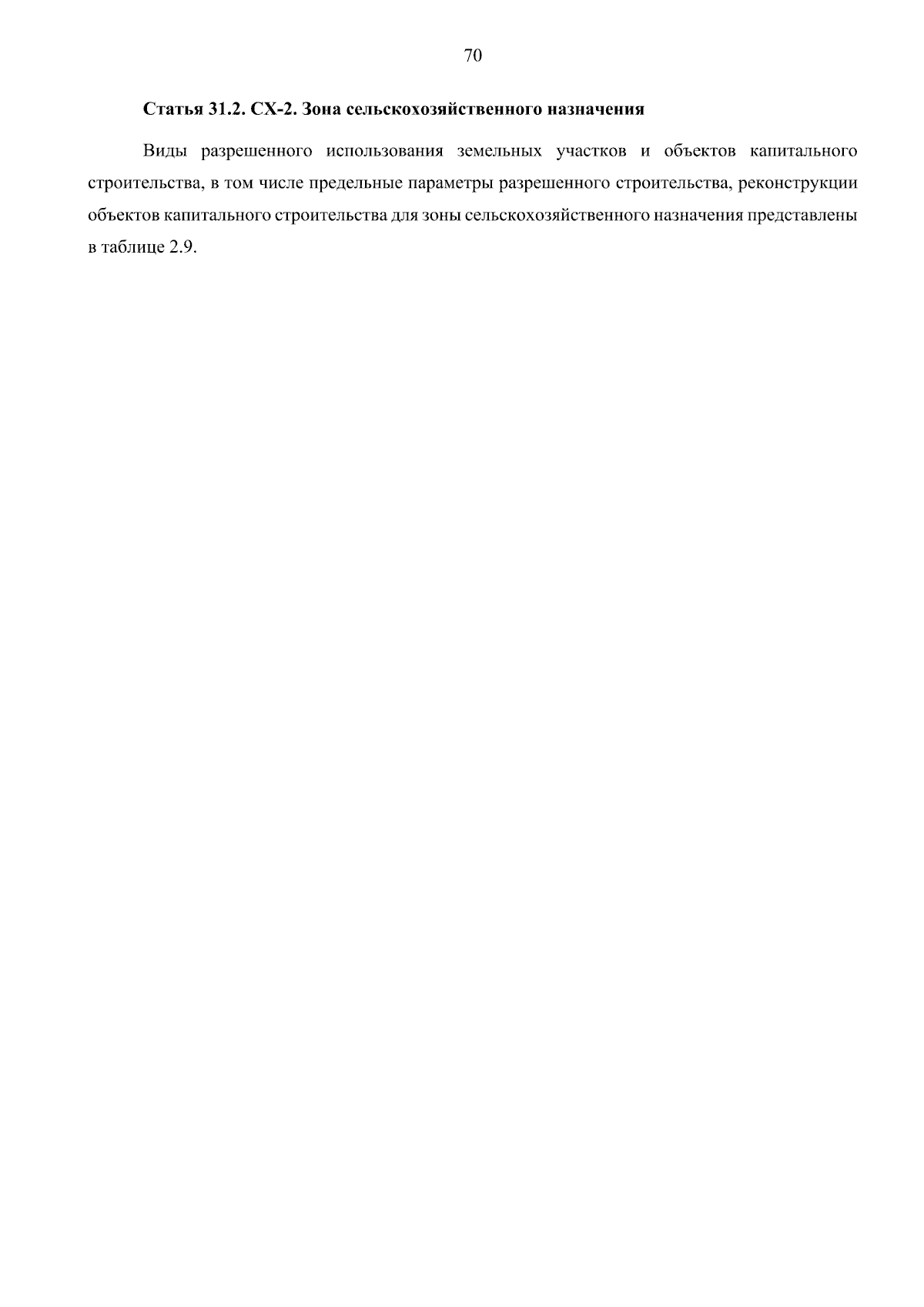 70

Статья 31.2. СХ-2. Зона сельскохозяйственного назначения

Виды разрешенного использования земельных участков и объектов капитального строительства, в том числе предельные параметры разрешенного строительства, реконструкции объектов капитального строительства для зоны сельскохозяйственного назначения представлены в таблице 2.9.